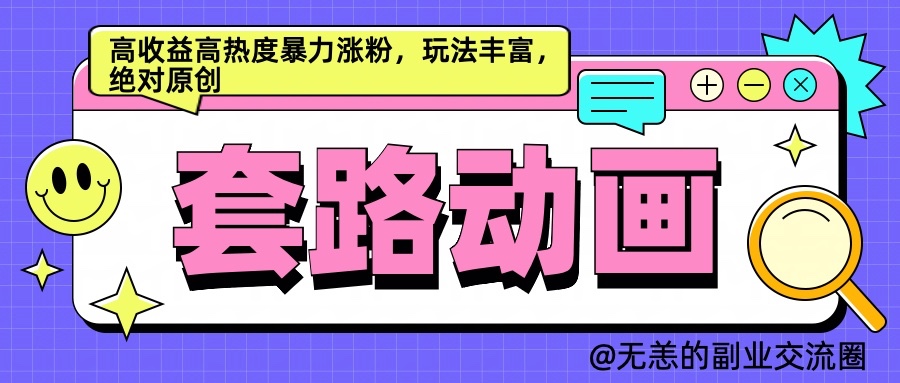 高收益高热度暴力涨粉，玩法丰富，绝对原创

套路动画

@无恙的副业交流圈